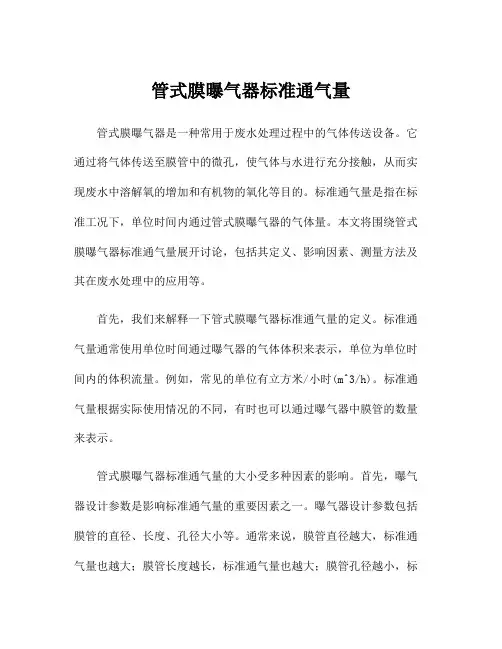 管式膜曝气器标准通气量

管式膜曝气器是一种常用于废水处理过程中的气体传送设备。它通过将气体传送至膜管中的微孔，使气体与水进行充分接触，从而实现废水中溶解氧的增加和有机物的氧化等目的。标准通气量是指在标准工况下，单位时间内通过管式膜曝气器的气体量。本文将围绕管式膜曝气器标准通气量展开讨论，包括其定义、影响因素、测量方法及其在废水处理中的应用等。

首先，我们来解释一下管式膜曝气器标准通气量的定义。标准通气量通常使用单位时间通过曝气器的气体体积来表示，单位为单位时间内的体积流量。例如，常见的单位有立方米/小时(m^3/h)。标准通气量根据实际使用情况的不同，有时也可以通过曝气器中膜管的数量来表示。

管式膜曝气器标准通气量的大小受多种因素的影响。首先，曝气器设计参数是影响标准通气量的重要因素之一。曝气器设计参数包括膜管的直径、长度、孔径大小等。通常来说，膜管直径越大，标准通气量也越大；膜管长度越长，标准通气量也越大；膜管孔径越小，标